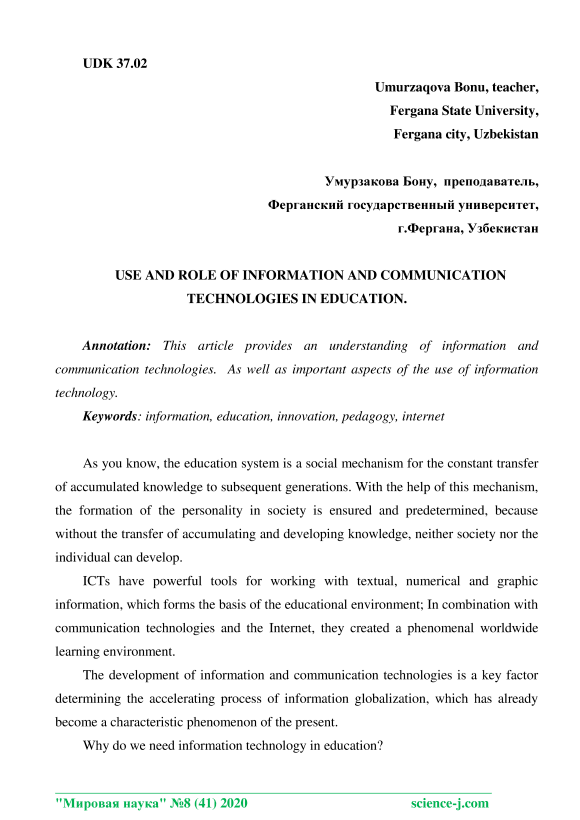 UDK 37.02

Umurzaqova Bonu, teacher,
Fergana State University,
Fergana city, Uzbekistan

Умурзакова Бону, преподаватель,
Ферганский государственный университет,
г.Фергана, Узбекистан

USE AND ROLE OF INFORMATION AND COMMUNICATION TECHNOLOGIES IN EDUCATION.

Annotation: This article provides an understanding of information and communication technologies. As well as important aspects of the use of information technology.

Keywords: information, education, innovation, pedagogy, internet

As you know, the education system is a social mechanism for the constant transfer of accumulated knowledge to subsequent generations. With the help of this mechanism, the formation of the personality in society is ensured and predetermined, because without the transfer of accumulating and developing knowledge, neither society nor the individual can develop.

ICTs have powerful tools for working with textual, numerical and graphic information, which forms the basis of the educational environment; In combination with communication technologies and the Internet, they created a phenomenal worldwide learning environment.

The development of information and communication technologies is a key factor determining the accelerating process of information globalization, which has already become a characteristic phenomenon of the present.

Why do we need information technology in education?

"Мировая наука" №8 (41) 2020 science-j.com